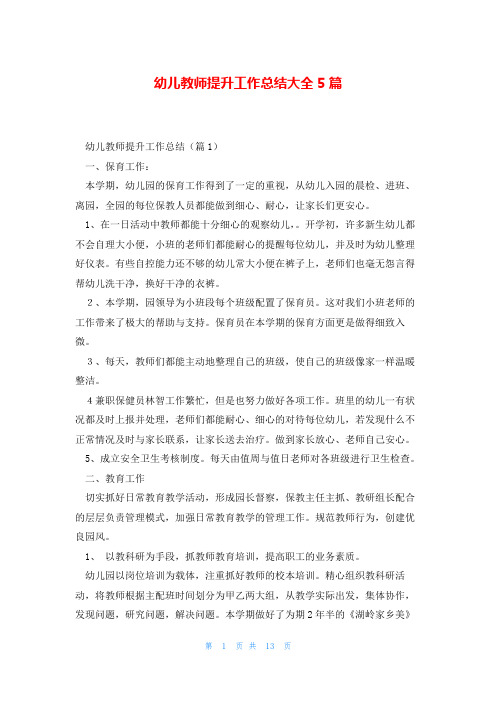 幼儿教师提升工作总结大全 5 篇

幼儿教师提升工作总结（篇 1）

一、保育工作：

本学期，幼儿园的保育工作得到了一定的重视，从幼儿入园的晨检、进班、离园，全园的每位保教人员都能做到细心、耐心，让家长们更安心。

1、在一日活动中教师都能十分细心的观察幼儿，。开学初，许多新生幼儿都不会自理大小便，小班的老师们都能耐心的提醒每位幼儿，并及时为幼儿整理好仪表。有些自控能力还不够的幼儿常大小便在裤子上，老师们也毫无怨言得帮幼儿洗干净，换好干净的衣裤。

2、本学期，园领导为小班段每个班级配置了保育员。这对我们小班老师的工作带来了极大的帮助与支持。保育员在本学期的保育方面更是做得细致入微。

3、每天，教师们都能主动地整理自己的班级，使自己的班级像家一样温暖整洁。

4 兼职保健员林智工作繁忙，但是也努力做好各项工作。班里的幼儿一有状况都及时上报并处理，老师们都能耐心、细心的对待每位幼儿，若发现什么不正常情况及时与家长联系，让家长送去治疗。做到家长放心、老师自己安心。

5、成立安全卫生考核制度。每天由值周与值日老师对各班级进行卫生检查。

二、教育工作

切实抓好日常教育教学活动，形成园长督察，保教主任主抓、教研组长配合的层层负责管理模式，加强日常教育教学的管理工作。规范教师行为，创建优良园风。

1、 以教科研为手段，抓教师教育培训，提高职工的业务素质。

幼儿园以岗位培训为载体，注重抓好教师的校本培训。精心组织教科研活动，将教师根据主配班时间划分为甲乙两大组，从教学实际出发，集体协作，发现问题，研究问题，解决问题。本学期做好了为期 2 年半的《湖岭家乡美》

第 1 页 共 13 页